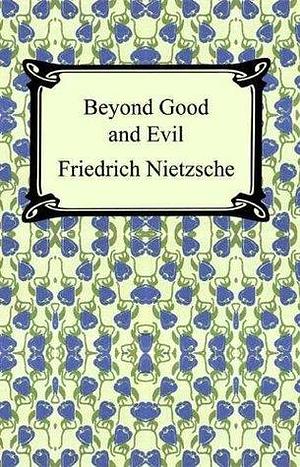 Beyond Good and Evil

Friedrich Nietzsche